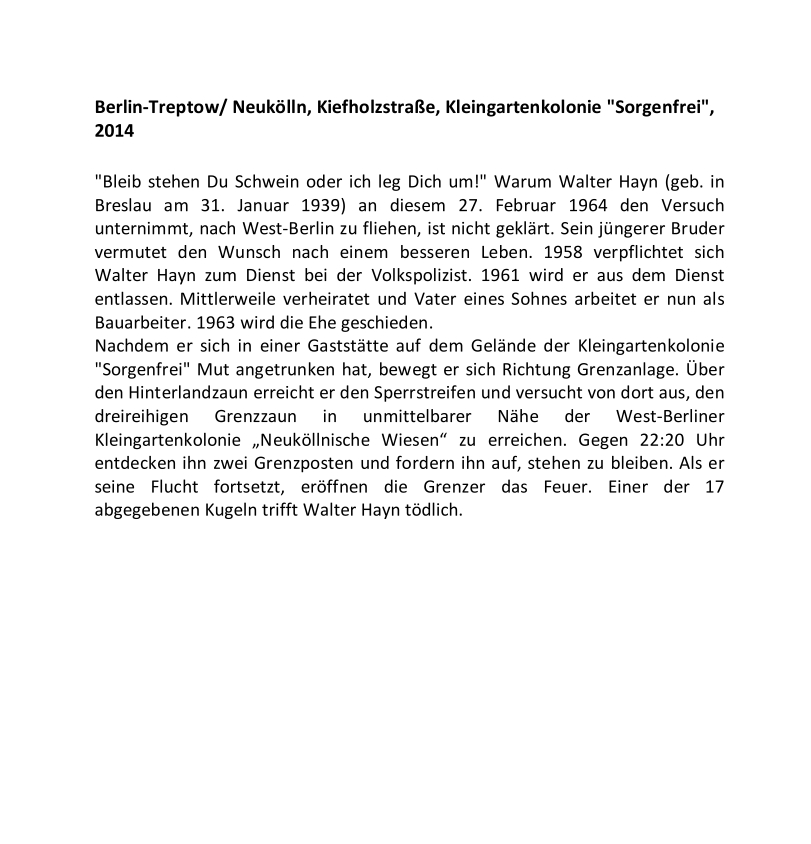 **Berlin-Treptow/ Neukölln, Kiefholzstraße, Kleingartenkolonie "Sorgenfrei", 2014**

"Bleib stehen Du Schwein oder ich leg Dich um!" Warum Walter Hayn (geb. in Breslau am 31. Januar 1939) an diesem 27. Februar 1964 den Versuch unternimmt, nach West-Berlin zu fliehen, ist nicht geklärt. Sein jüngerer Bruder vermutet den Wunsch nach einem besseren Leben. 1958 verpflichtet sich Walter Hayn zum Dienst bei der Volkspolizist. 1961 wird er aus dem Dienst entlassen. Mittlerweile verheiratet und Vater eines Sohnes arbeitet er nun als Bauarbeiter. 1963 wird die Ehe geschieden.
Nachdem er sich in einer Gaststätte auf dem Gelände der Kleingartenkolonie "Sorgenfrei" Mut angetrunken hat, bewegt er sich Richtung Grenzanlage. Über den Hinterlandzaun erreicht er den Sperrstreifen und versucht von dort aus, den dreireihigen Grenzzaun in unmittelbarer Nähe der West-Berliner Kleingartenkolonie „Neuköllnische Wiesen“ zu erreichen. Gegen 22:20 Uhr entdecken ihn zwei Grenzposten und fordern ihn auf, stehen zu bleiben. Als er seine Flucht fortsetzt, eröffnen die Grenzer das Feuer. Einer der 17 abgegebenen Kugeln trifft Walter Hayn tödlich.